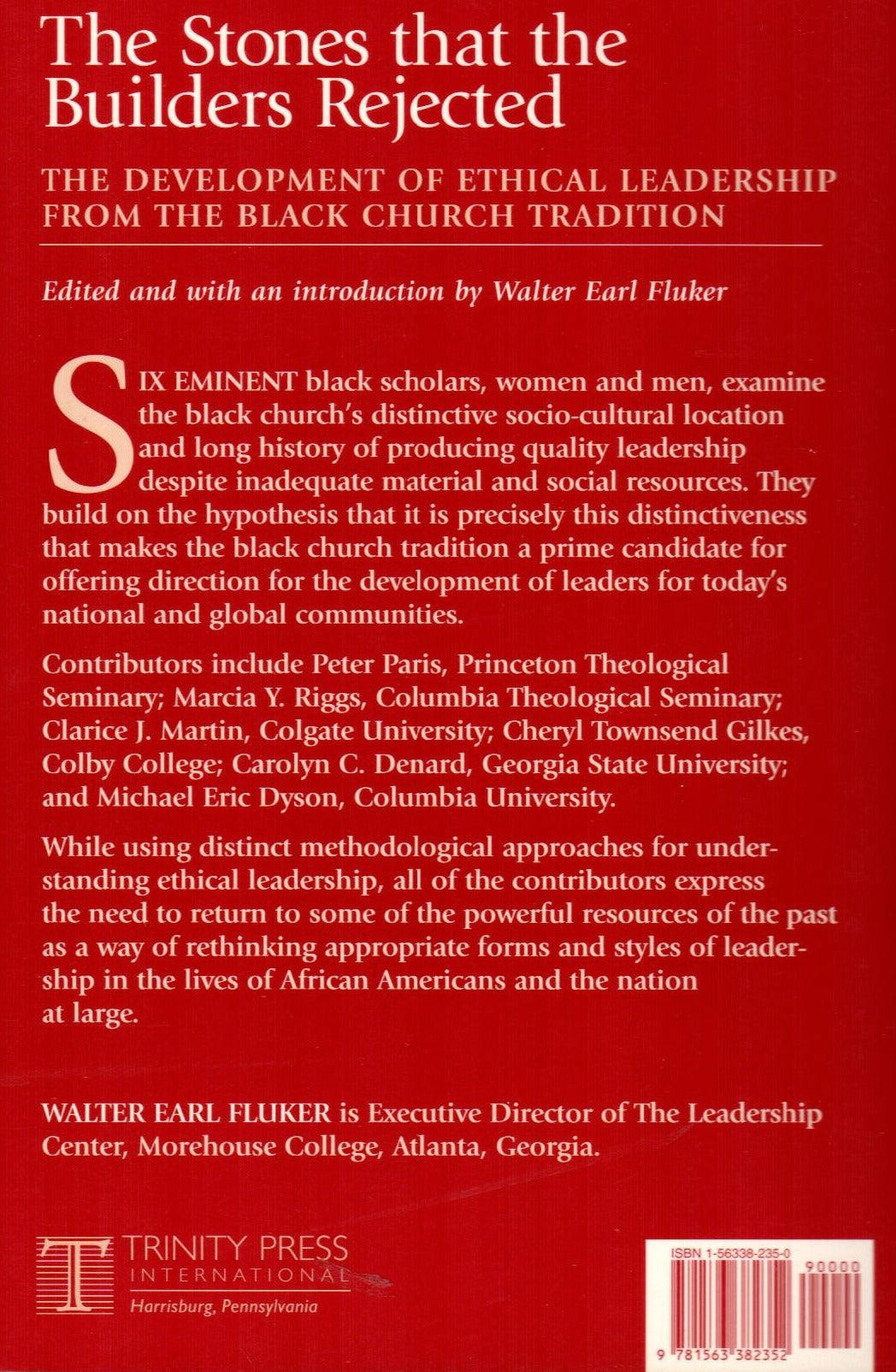 The Stones that the Builders Rejected

THE DEVELOPMENT OF ETHICAL LEADERSHIP FROM THE BLACK CHURCH TRADITION

Edited and with an introduction by Walter Earl Fluker

SIX EMINENT black scholars, women and men, examine the black church's distinctive socio-cultural location and long history of producing quality leadership despite inadequate material and social resources. They build on the hypothesis that it is precisely this distinctiveness that makes the black church tradition a prime candidate for offering direction for the development of leaders for today's national and global communities.

Contributors include Peter Paris, Princeton Theological Seminary; Marcia Y. Riggs, Columbia Theological Seminary; Clarice J. Martin, Colgate University; Cheryl Townsend Gilkes, Colby College; Carolyn C. Denard, Georgia State University; and Michael Eric Dyson, Columbia University.

While using distinct methodological approaches for understanding ethical leadership, all of the contributors express the need to return to some of the powerful resources of the past as a way of rethinking appropriate forms and styles of leadership in the lives of African Americans and the nation at large.

WALTER EARL FLUKER is Executive Director of The Leadership Center, Morehouse College, Atlanta, Georgia.

TRINITY PRESS INTERNATIONAL
Harrisburg, Pennsylvania

ISBN 1-56338-235-0
90000
9 781563 382352